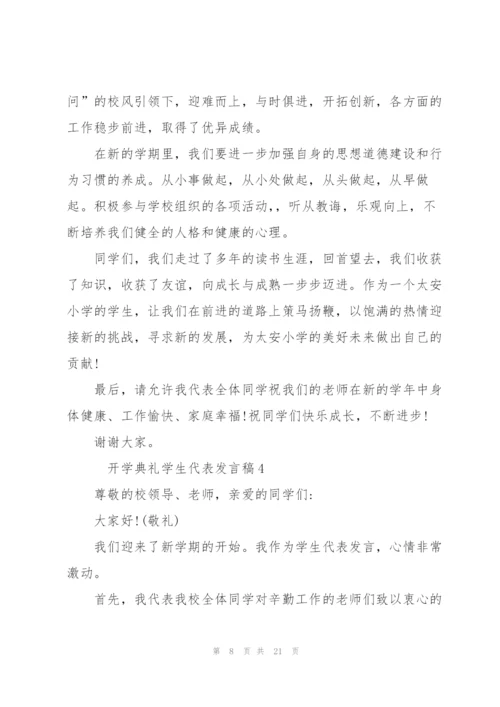 问”的校风引领下，迎难而上，与时俱进，开拓创新，各方面的工作稳步前进，取得了优异成绩。

在新的学期里，我们要进一步加强自身的思想道德建设和行为习惯的养成。从小事做起，从小处做起，从头做起，从早做起。积极参与学校组织的各项活动，，听从教诲，乐观向上，不断培养我们健全的人格和健康的心理。

同学们，我们走过了多年的读书生涯，回首望去，我们收获了知识，收获了友谊，向成长与成熟一步步迈进。作为一个太安小学的学生，让我们在前进的道路上策马扬鞭，以饱满的热情迎接新的挑战，寻求新的发展，为太安小学的美好未来做出自己的贡献!

最后，请允许我代表全体同学祝我们的老师在新的学年中身体健康、工作愉快、家庭幸福!祝同学们快乐成长，不断进步!

谢谢大家。

开学典礼学生代表发言稿4

尊敬的校领导、老师，亲爱的同学们:

大家好!(敬礼)

我们迎来了新学期的开始。我作为学生代表发言，心情非常激动。

首先，我代表我校全体同学对辛勤工作的老师们致以衷心的

第 8 页 共 21 页